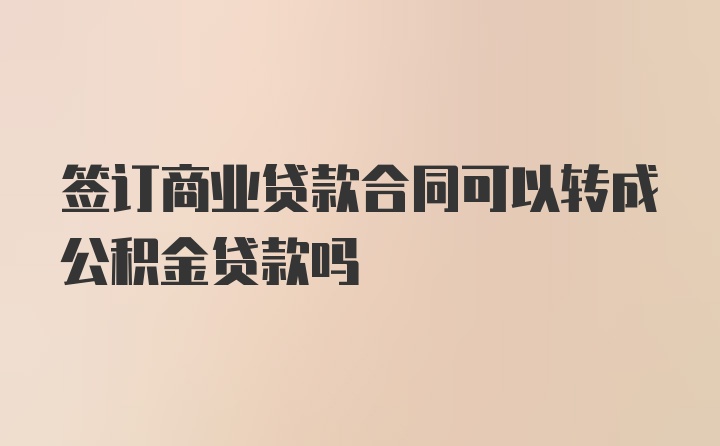 签订商业贷款合同可以转成公积金贷款吗